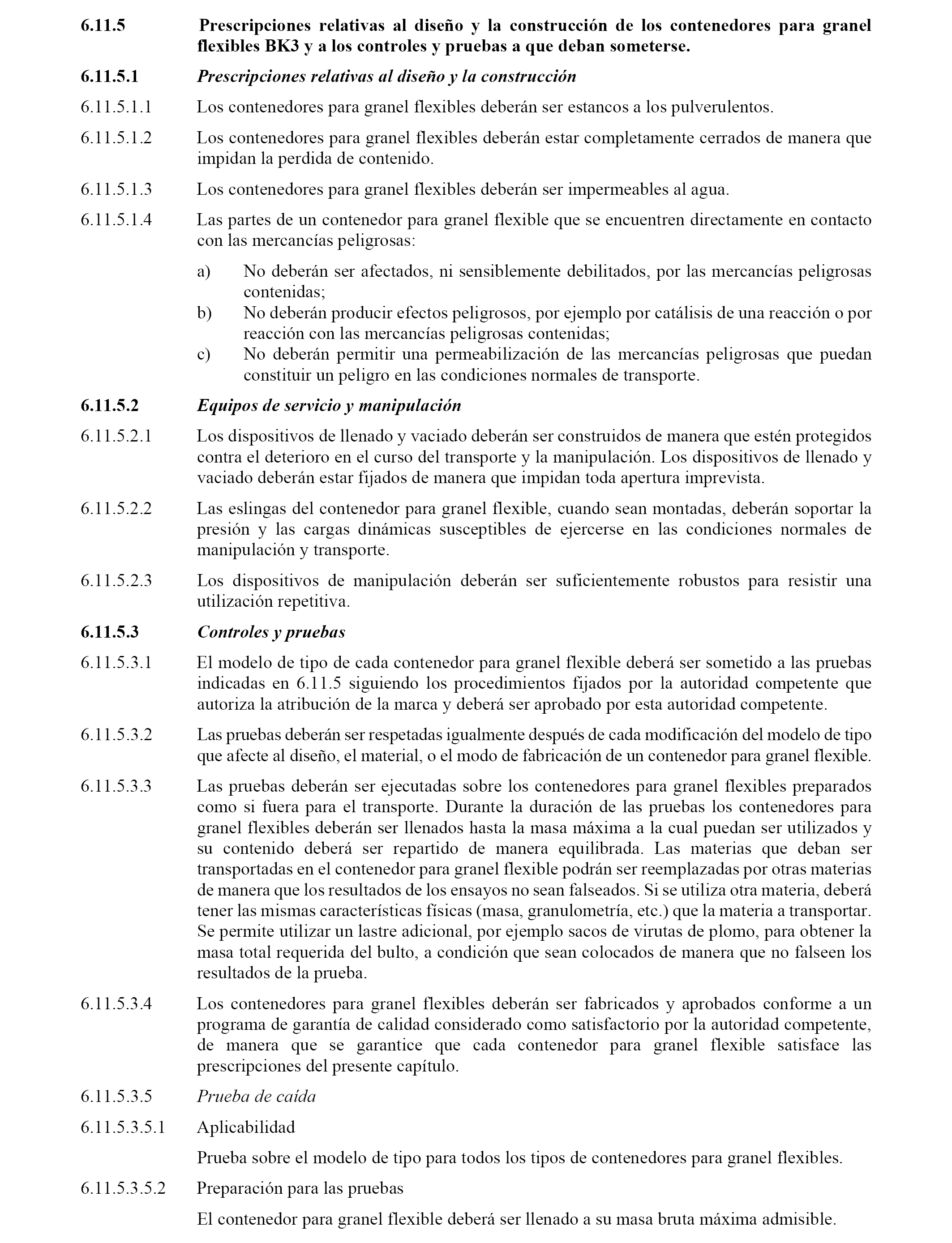 6.11.5 Prescripciones relativas al diseño y la construcción de los contenedores para granel flexibles BK3 y a los controles y pruebas a que deban someterse.

6.11.5.1 Prescripciones relativas al diseño y la construcción

6.11.5.1.1 Los contenedores para granel flexibles deberán ser estancos a los pulverulentos.

6.11.5.1.2 Los contenedores para granel flexibles deberán estar completamente cerrados de manera que impidan la perdida de contenido.

6.11.5.1.3 Los contenedores para granel flexibles deberán ser impermeables al agua.

6.11.5.1.4 Las partes de un contenedor para granel flexible que se encuentren directamente en contacto con las mercancías peligrosas:

a) No deberán ser afectados, ni sensiblemente debilitados, por las mercancías peligrosas contenidas;
b) No deberán producir efectos peligrosos, por ejemplo por catálisis de una reacción o por reacción con las mercancías peligrosas contenidas;
c) No deberán permitir una permeabilización de las mercancías peligrosas que puedan constituir un peligro en las condiciones normales de transporte.

6.11.5.2 Equipos de servicio y manipulación

6.11.5.2.1 Los dispositivos de llenado y vaciado deberán ser construidos de manera que estén protegidos contra el deterioro en el curso del transporte y la manipulación. Los dispositivos de llenado y vaciado deberán estar fijados de manera que impidan toda apertura imprevista.

6.11.5.2.2 Las eslingas del contenedor para granel flexible, cuando sean montadas, deberán soportar la presión y las cargas dinámicas susceptibles de ejercerse en las condiciones normales de manipulación y transporte.

6.11.5.2.3 Los dispositivos de manipulación deberán ser suficientemente robustos para resistir una utilización repetitiva.

6.11.5.3 Controles y pruebas

6.11.5.3.1 El modelo de tipo de cada contenedor para granel flexible deberá ser sometido a las pruebas indicadas en 6.11.5 siguiendo los procedimientos fijados por la autoridad competente que autoriza la atribución de la marca y deberá ser aprobado por esta autoridad competente.

6.11.5.3.2 Las pruebas deberán ser respetadas igualmente después de cada modificación del modelo de tipo que afecte al diseño, el material, o el modo de fabricación de un contenedor para granel flexible.

6.11.5.3.3 Las pruebas deberán ser ejecutadas sobre los contenedores para granel flexibles preparados como si fuera para el transporte. Durante la duración de las pruebas los contenedores para granel flexibles deberán ser llenados hasta la masa máxima a la cual puedan ser utilizados y su contenido deberá ser repartido de manera equilibrada. Las materias que deban ser transportadas en el contenedor para granel flexible podrán ser reemplazadas por otras materias de manera que los resultados de los ensayos no sean falseados. Si se utiliza otra materia, deberá tener las mismas características físicas (masa, granulometría, etc.) que la materia a transportar. Se permite utilizar un lastre adicional, por ejemplo sacos de virutas de plomo, para obtener la masa total requerida del bulto, a condición que sean colocados de manera que no falseen los resultados de la prueba.

6.11.5.3.4 Los contenedores para granel flexibles deberán ser fabricados y aprobados conforme a un programa de garantía de calidad considerado como satisfactorio por la autoridad competente, de manera que se garantice que cada contenedor para granel flexible satisface las prescripciones del presente capítulo.

6.11.5.3.5 Prueba de caída

6.11.5.3.5.1 Aplicabilidad

Prueba sobre el modelo de tipo para todos los tipos de contenedores para granel flexibles.

6.11.5.3.5.2 Preparación para las pruebas

El contenedor para granel flexible deberá ser llenado a su masa bruta máxima admisible.